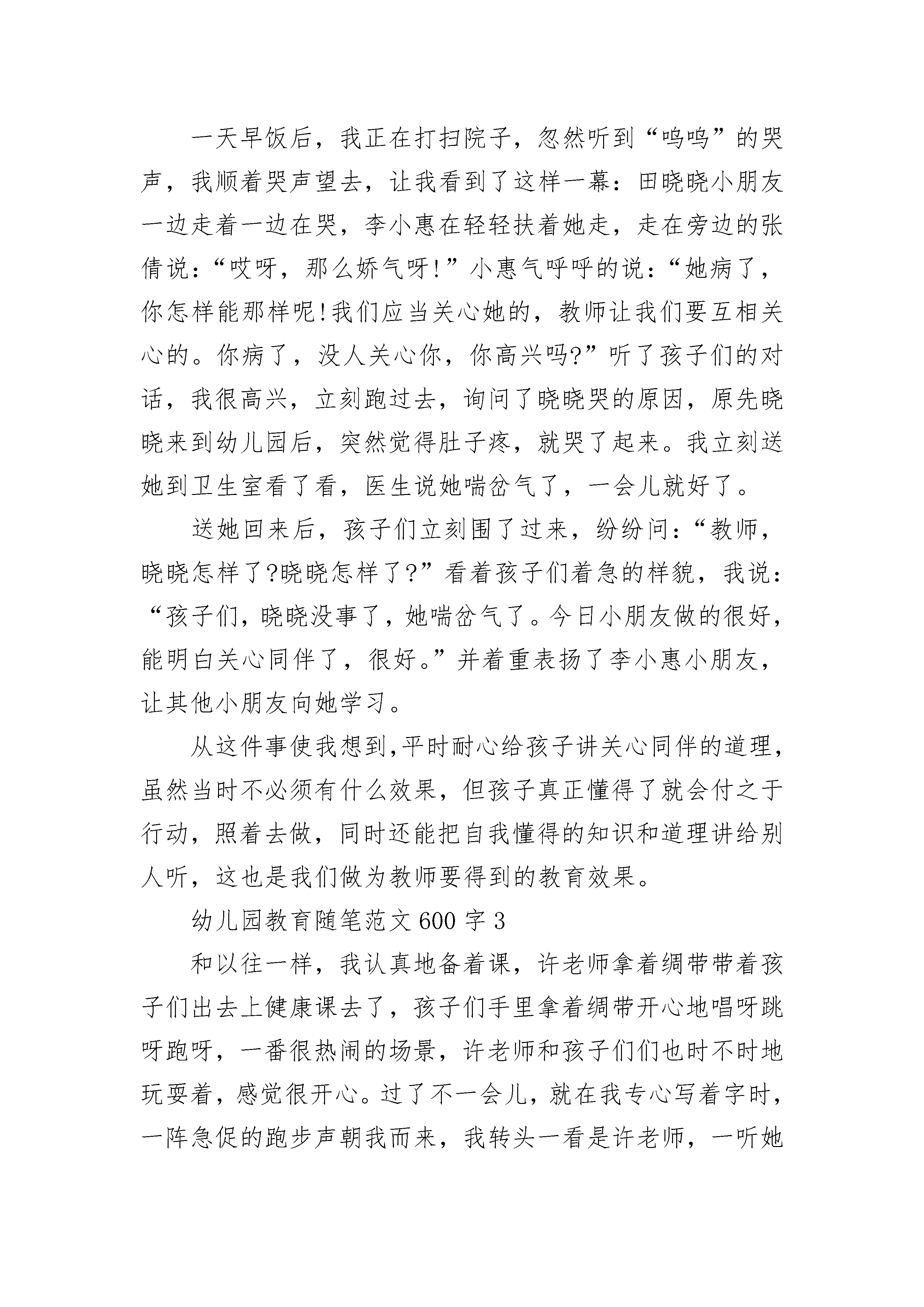 一天早饭后，我正在打扫院子，忽然听到“呜呜”的哭声，我顺着哭声望去，让我看到了这样一幕：田晓晓小朋友一边走着一边在哭，李小惠在轻轻扶着她走，走在旁边的张倩说：“哎呀，那么娇气呀!”小惠气呼呼的说：“她病了，你怎样能那样呢!我们应当关心她的，教师让我们要互相关心的。你病了，没人关心你，你高兴吗?”听了孩子们的对话，我很高兴，立刻跑过去，询问了晓晓哭的原因，原先晓晓来到幼儿园后，突然觉得肚子疼，就哭了起来。我立刻送她到卫生室看了看，医生说她喘岔气了，一会儿就好了。

送她回来后，孩子们立刻围了过来，纷纷问：“教师，晓晓怎样了?晓晓怎样了?”看着孩子们着急的样貌，我说：“孩子们，晓晓没事了，她喘岔气了。今日小朋友做的很好，能明白关心同伴了，很好。”并着重表扬了李小惠小朋友，让其他小朋友向她学习。

从这件事使我想到,平时耐心给孩子讲关心同伴的道理，虽然当时不必须有什么效果，但孩子真正懂得了就会付之于行动，照着去做，同时还能把自我懂得的知识和道理讲给别人听，这也是我们做为教师要得到的教育效果。

幼儿园教育随笔范文 600 字 3

和以往一样，我认真地备着课，许老师拿着绸带带着孩子们出去上健康课去了，孩子们手里拿着绸带开心地唱呀跳呀跑呀，一番很热闹的场景，许老师和孩子们们也时不时地玩耍着，感觉很开心。过了不一会儿，就在我专心写着字时，一阵急促的跑步声朝我而来，我转头一看是许老师，一听她